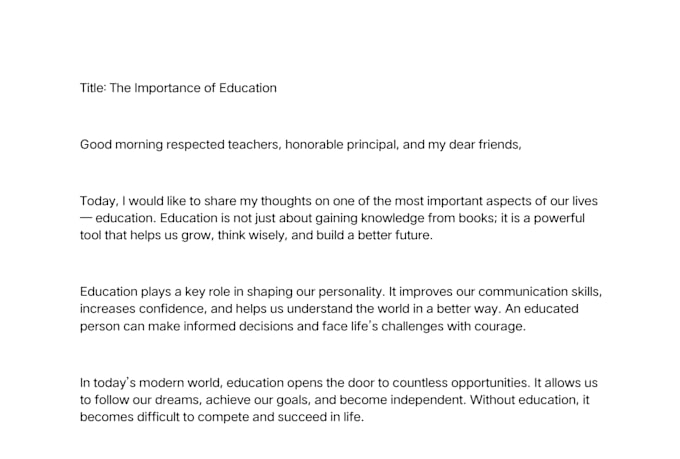 Title: The Importance of Education

Good morning respected teachers, honorable principal, and my dear friends,

Today, I would like to share my thoughts on one of the most important aspects of our lives — education. Education is not just about gaining knowledge from books; it is a powerful tool that helps us grow, think wisely, and build a better future.

Education plays a key role in shaping our personality. It improves our communication skills, increases confidence, and helps us understand the world in a better way. An educated person can make informed decisions and face life's challenges with courage.

In today's modern world, education opens the door to countless opportunities. It allows us to follow our dreams, achieve our goals, and become independent. Without education, it becomes difficult to compete and succeed in life.